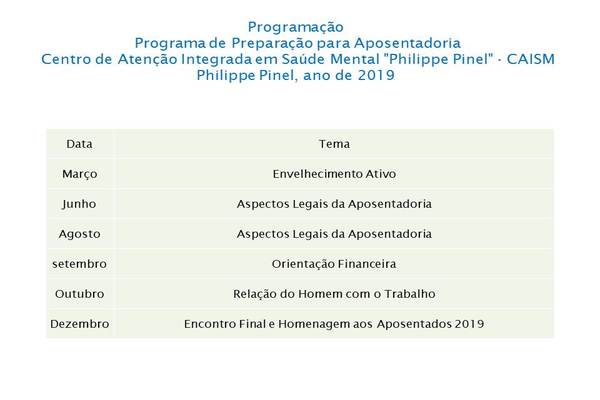 Programação
Programa de Preparação para Aposentadoria
Centro de Atenção Integrada em Saúde Mental "Philippe Pinel" - CAISM
Philippe Pinel, ano de 2019

| Data | Tema |
|---|---|
| Março | Envelhecimento Ativo |
| Junho | Aspectos Legais da Aposentadoria |
| Agosto | Aspectos Legais da Aposentadoria |
| setembro | Orientação Financeira |
| Outubro | Relação do Homem com o Trabalho |
| Dezembro | Encontro Final e Homenagem aos Aposentados 2019 |